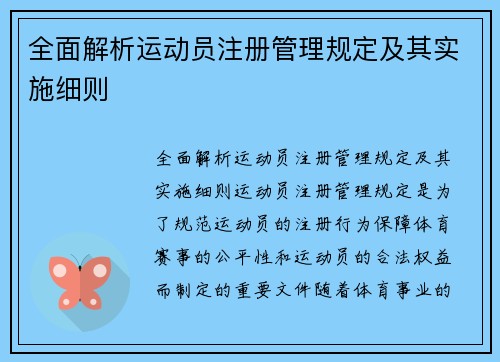 全面解析运动员注册管理规定及其实施细则

全面解析运动员注册管理规定及其实施细则运动员注册管理规定是为了规范运动员的注册行为保障体育赛事的公平性和运动员的合法权益而制定的重要文件随着体育事业的